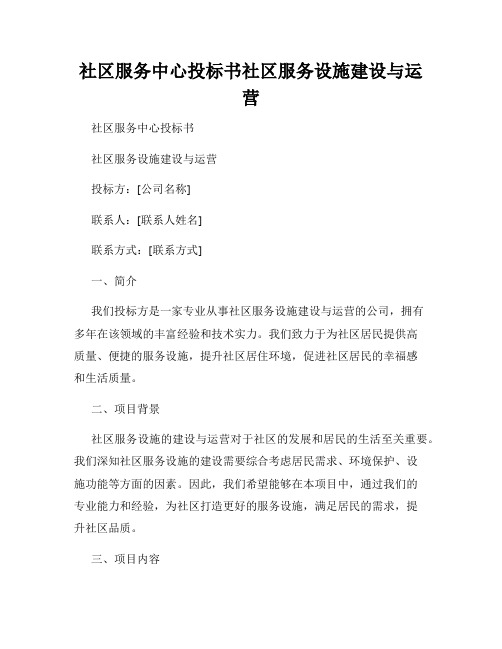 社区服务中心投标书社区服务设施建设与运营

社区服务中心投标书

社区服务设施建设与运营

投标方：[公司名称]

联系人：[联系人姓名]

联系方式：[联系方式]

一、简介

我们投标方是一家专业从事社区服务设施建设与运营的公司，拥有多年在该领域的丰富经验和技术实力。我们致力于为社区居民提供高质量、便捷的服务设施，提升社区居住环境，促进社区居民的幸福感和生活质量。

二、项目背景

社区服务设施的建设与运营对于社区的发展和居民的生活至关重要。我们深知社区服务设施的建设需要综合考虑居民需求、环境保护、设施功能等方面的因素。因此，我们希望能够在本项目中，通过我们的专业能力和经验，为社区打造更好的服务设施，满足居民的需求，提升社区品质。

三、项目内容